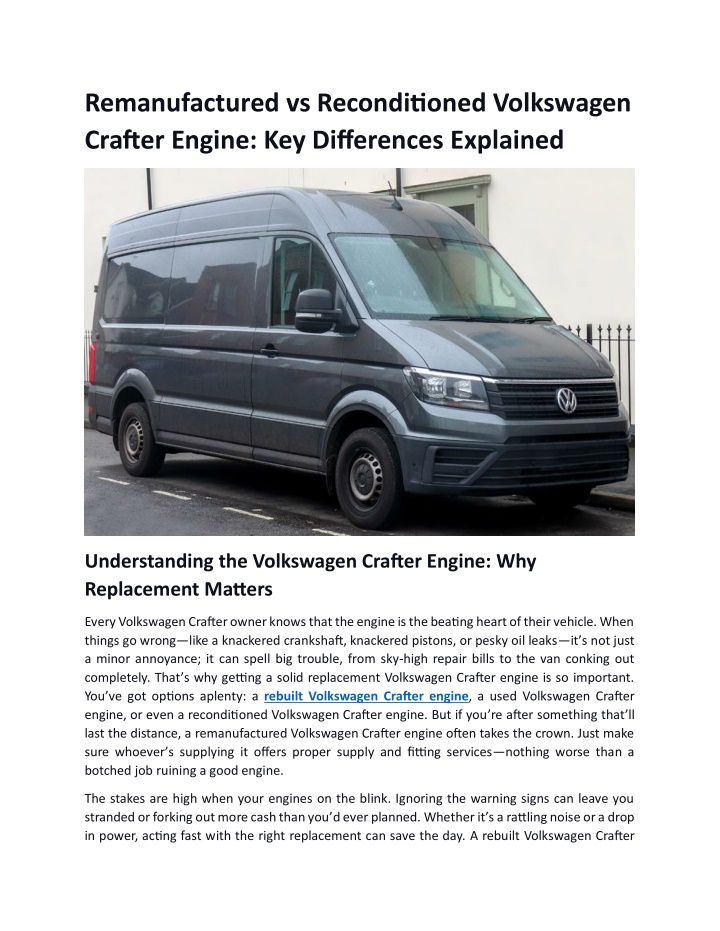 Remanufactured vs Reconditioned Volkswagen Crafter Engine: Key Differences Explained

Understanding the Volkswagen Crafter Engine: Why Replacement Matters

Every Volkswagen Crafter owner knows that the engine is the beating heart of their vehicle. When things go wrong—like a knackered crankshaft, knackered pistons, or pesky oil leaks—it's not just a minor annoyance; it can spell big trouble, from sky-high repair bills to the van conking out completely. That's why getting a solid replacement Volkswagen Crafter engine is so important. You've got options aplenty: a rebuilt Volkswagen Crafter engine, a used Volkswagen Crafter engine, or even a reconditioned Volkswagen Crafter engine. But if you're after something that'll last the distance, a remanufactured Volkswagen Crafter engine often takes the crown. Just make sure whoever's supplying it offers proper supply and fitting services—nothing worse than a botched job ruining a good engine.

The stakes are high when your engines on the blink. Ignoring the warning signs can leave you stranded or forking out more cash than you'd ever planned. Whether it's a rattling noise or a drop in power, acting fast with the right replacement can save the day. A rebuilt Volkswagen Crafter